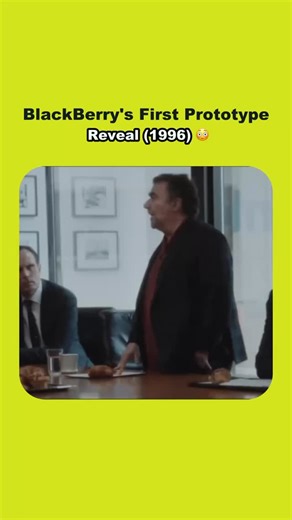 BlackBerry's First Prototype Reveal (1996) 😳